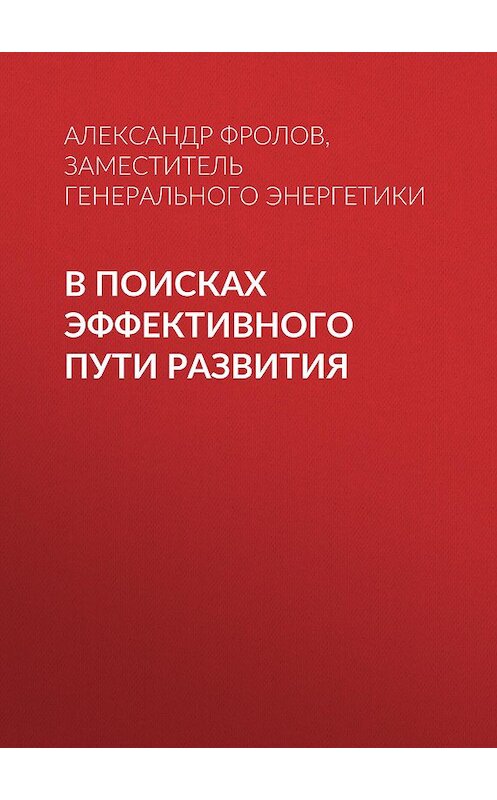 АЛЕКСАНДР ФРОЛОВ, ЗАМЕСТИТЕЛЬ ГЕНЕРАЛЬНОГО ЭНЕРГЕТИКИ

В ПОИСКАХ ЭФФЕКТИВНОГО ПУТИ РАЗВИТИЯ